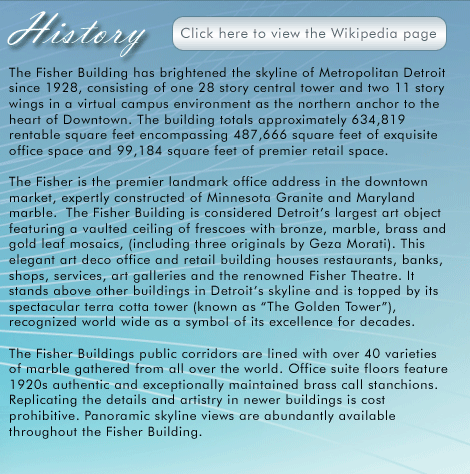 History

Click here to view the Wikipedia page

The Fisher Building has brightened the skyline of Metropolitan Detroit since 1928, consisting of one 28 story central tower and two 11 story wings in a virtual campus environment as the northern anchor to the heart of Downtown. The building totals approximately 634,819 rentable square feet encompassing 487,666 square feet of exquisite office space and 99,184 square feet of premier retail space.

The Fisher is the premier landmark office address in the downtown market, expertly constructed of Minnesota Granite and Maryland marble. The Fisher Building is considered Detroit's largest art object featuring a vaulted ceiling of frescoes with bronze, marble, brass and gold leaf mosaics, (including three originals by Geza Morati). This elegant art deco office and retail building houses restaurants, banks, shops, services, art galleries and the renowned Fisher Theatre. It stands above other buildings in Detroit's skyline and is topped by its spectacular terra cotta tower (known as "The Golden Tower"), recognized world wide as a symbol of its excellence for decades.

The Fisher Buildings public corridors are lined with over 40 varieties of marble gathered from all over the world. Office suite floors feature 1920s authentic and exceptionally maintained brass call stanchions. Replicating the details and artistry in newer buildings is cost prohibitive. Panoramic skyline views are abundantly available throughout the Fisher Building.